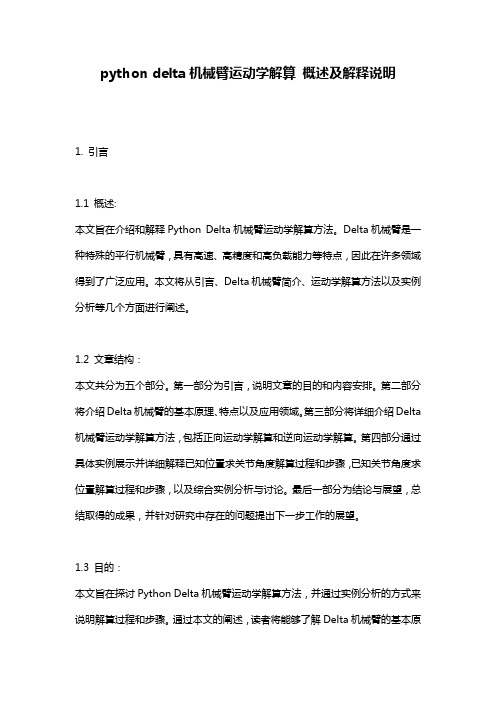 python delta 机械臂运动学解算 概述及解释说明

1. 引言

1.1 概述:

本文旨在介绍和解释 Python Delta 机械臂运动学解算方法。Delta 机械臂是一种特殊的平行机械臂，具有高速、高精度和高负载能力等特点，因此在许多领域得到了广泛应用。本文将从引言、Delta 机械臂简介、运动学解算方法以及实例分析等几个方面进行阐述。

1.2 文章结构：

本文共分为五个部分。第一部分为引言，说明文章的目的和内容安排。第二部分将介绍 Delta 机械臂的基本原理、特点以及应用领域。第三部分将详细介绍 Delta 机械臂运动学解算方法，包括正向运动学解算和逆向运动学解算。第四部分通过具体实例展示并详细解释已知位置求关节角度解算过程和步骤，已知关节角度求位置解算过程和步骤，以及综合实例分析与讨论。最后一部分为结论与展望，总结取得的成果，并针对研究中存在的问题提出下一步工作的展望。

1.3 目的：

本文旨在探讨 Python Delta 机械臂运动学解算方法，并通过实例分析的方式来说明解算过程和步骤。通过本文的阐述，读者将能够了解 Delta 机械臂的基本原